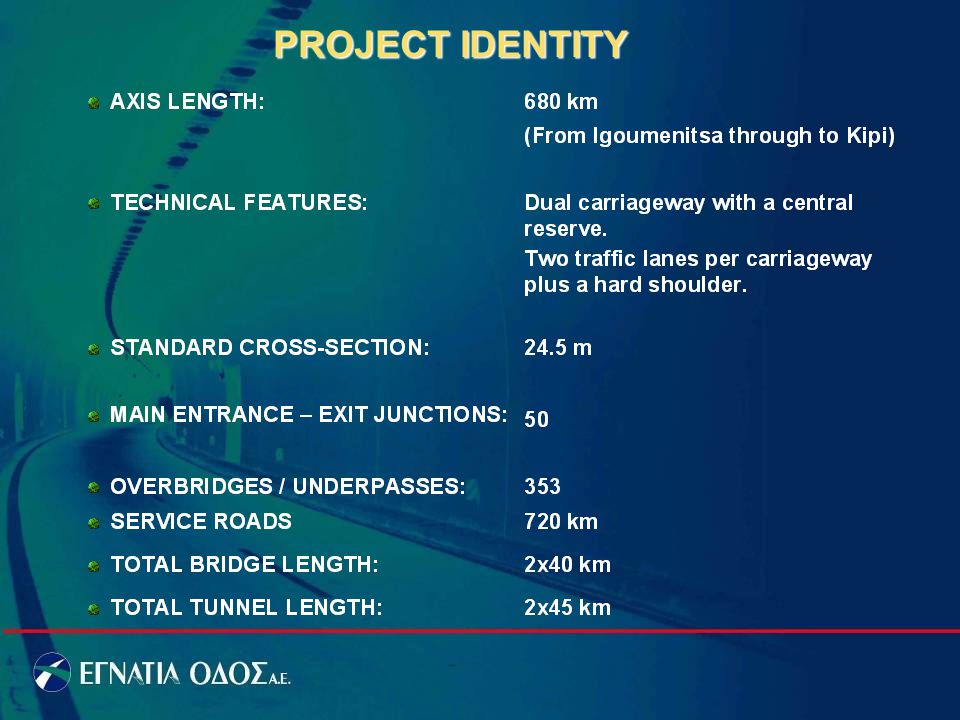 PROJECT IDENTITY

AXIS LENGTH: 680 km
(From Igoumenitsa through to Kipi)

TECHNICAL FEATURES: Dual carriageway with a central reserve.
Two traffic lanes per carriageway plus a hard shoulder.

STANDARD CROSS-SECTION: 24.5 m

MAIN ENTRANCE – EXIT JUNCTIONS: 50

OVERBRIDGES / UNDERPASSES: 353

SERVICE ROADS 720 km

TOTAL BRIDGE LENGTH: 2x40 km

TOTAL TUNNEL LENGTH: 2x45 km

ΕΓΝΑΤΙΑ ΟΔΟΣ Α.Ε.